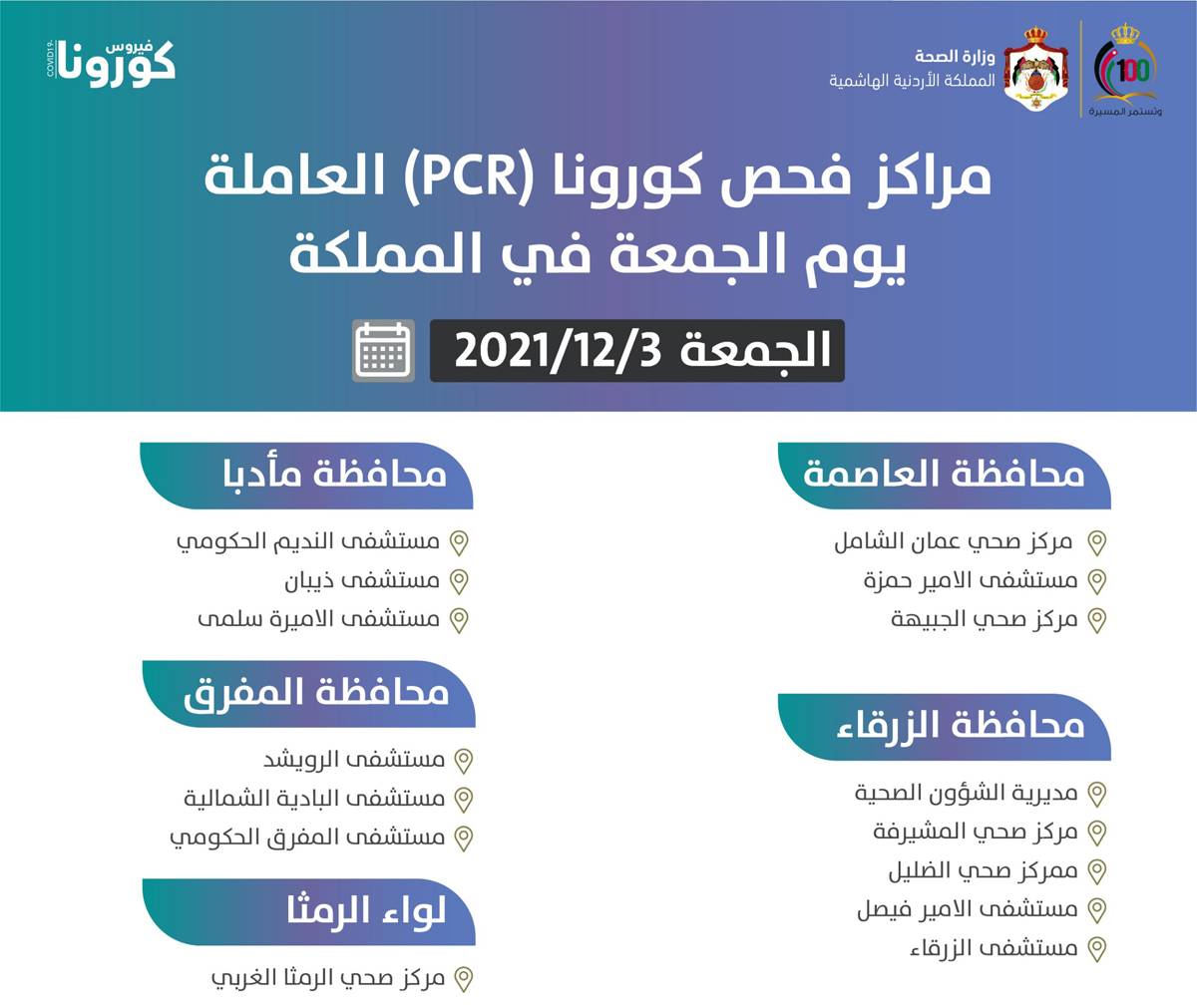 100
وتستمر المسيرة

وزارة الصحة
المملكة الأردنية الهاشمية

فيروس
كورونا
COVID19

مراكز فحص كورونا (PCR) العاملة
يوم الجمعة في المملكة

الجمعة 2021/12/3

محافظة العاصمة
مركز صحي عمان الشامل
مستشفى الامير حمزة
مركز صحي الجبيهة

محافظة الزرقاء
مديرية الشؤون الصحية
مركز صحي المشيرفة
ممركز صحي الضليل
مستشفى الامير فيصل
مستشفى الزرقاء

محافظة مأدبا
مستشفى النديم الحكومي
مستشفى ذيبان
مستشفى الاميرة سلمى

محافظة المفرق
مستشفى الرويشد
مستشفى البادية الشمالية
مستشفى المفرق الحكومي

لواء الرمثا
مركز صحي الرمثا الغربي